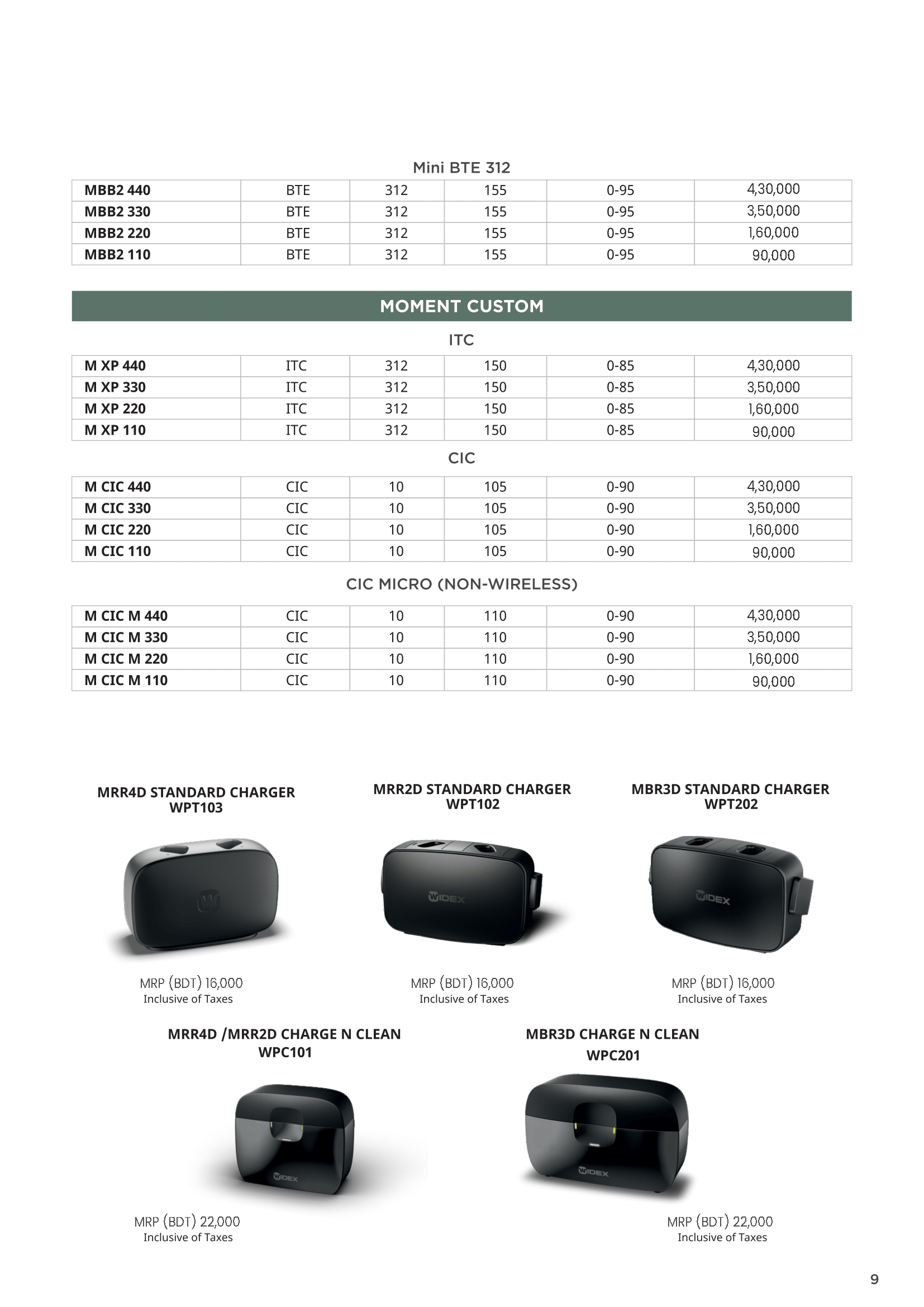 Mini BTE 312

| MBB2 440 | BTE | 312 | 155 | 0-95 | 4,30,000 |
|---|---|---|---|---|---|
| MBB2 330 | BTE | 312 | 155 | 0-95 | 3,50,000 |
| MBB2 220 | BTE | 312 | 155 | 0-95 | 1,60,000 |
| MBB2 110 | BTE | 312 | 155 | 0-95 | 90,000 |

MOMENT CUSTOM

ITC

| M XP 440 | ITC | 312 | 150 | 0-85 | 4,30,000 |
|---|---|---|---|---|---|
| M XP 330 | ITC | 312 | 150 | 0-85 | 3,50,000 |
| M XP 220 | ITC | 312 | 150 | 0-85 | 1,60,000 |
| M XP 110 | ITC | 312 | 150 | 0-85 | 90,000 |

CIC

| M CIC 440 | CIC | 10 | 105 | 0-90 | 4,30,000 |
|---|---|---|---|---|---|
| M CIC 330 | CIC | 10 | 105 | 0-90 | 3,50,000 |
| M CIC 220 | CIC | 10 | 105 | 0-90 | 1,60,000 |
| M CIC 110 | CIC | 10 | 105 | 0-90 | 90,000 |

CIC MICRO (NON-WIRELESS)

| M CIC M 440 | CIC | 10 | 110 | 0-90 | 4,30,000 |
|---|---|---|---|---|---|
| M CIC M 330 | CIC | 10 | 110 | 0-90 | 3,50,000 |
| M CIC M 220 | CIC | 10 | 110 | 0-90 | 1,60,000 |
| M CIC M 110 | CIC | 10 | 110 | 0-90 | 90,000 |

MRR4D STANDARD CHARGER
WPT103

MRP (BDT) 16,000
Inclusive of Taxes

MRR2D STANDARD CHARGER
WPT102

WIDEX

MRP (BDT) 16,000
Inclusive of Taxes

MBR3D STANDARD CHARGER
WPT202

WIDEX

MRP (BDT) 16,000
Inclusive of Taxes

MRR4D /MRR2D CHARGE N CLEAN
WPC101

WIDEX

MRP (BDT) 22,000
Inclusive of Taxes

MBR3D CHARGE N CLEAN
WPC201

WIDEX

MRP (BDT) 22,000
Inclusive of Taxes

9